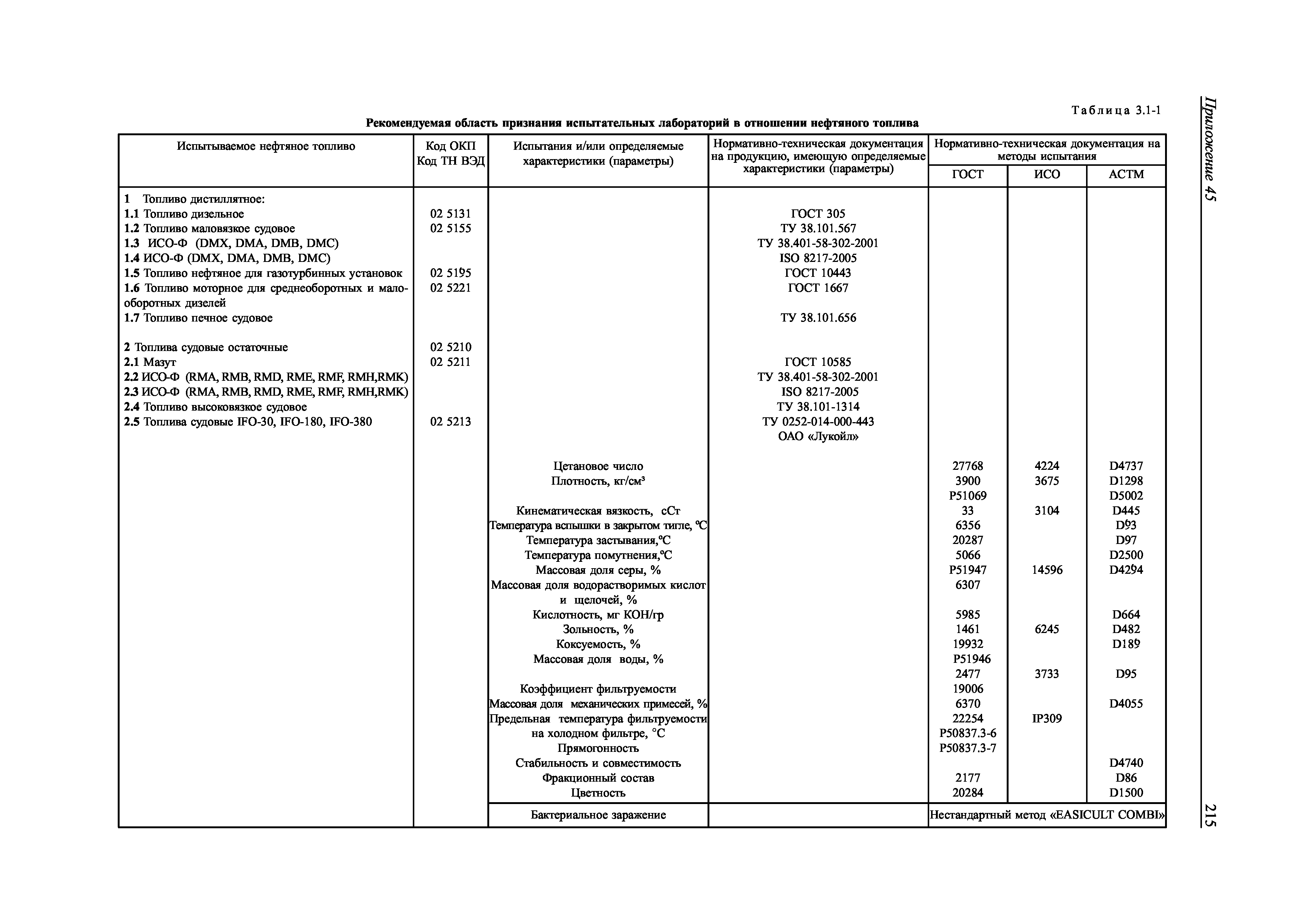 Приложение 45

Таблица 3.1-1

Рекомендуемая область признания испытательных лабораторий в отношении нефтяного топлива

| Испытываемое нефтяное топливо | Код ОКП Код ТН ВЭД | Испытания и/или определяемые характеристики (параметры) | Нормативно-техническая документация на продукцию, имеющую определяемые характеристики (параметры) | Нормативно-техническая документация на методы испытания: ГОСТ | ИСО | АСТМ |
|---|---|---|---|---|---|---|
| 1 Топливо дистиллятное: | | | | | | |
| 1.1 Топливо дизельное | 02 5131 | | ГОСТ 305 | | | |
| 1.2 Топливо маловязкое судовое | 02 5155 | | ТУ 38.101.567 | | | |
| 1.3 ИСО-Ф (DMX, DMA, DMB, DMC) | | | ТУ 38.401-58-302-2001 | | | |
| 1.4 ИСО-Ф (DMX, DMA, DMB, DMC) | | | ISO 8217-2005 | | | |
| 1.5 Топливо нефтяное для газотурбинных установок | 02 5195 | | ГОСТ 10443 | | | |
| 1.6 Топливо моторное для среднеоборотных и малооборотных дизелей | 02 5221 | | ГОСТ 1667 | | | |
| 1.7 Топливо печное судовое | | | ТУ 38.101.656 | | | |
| 2 Топлива судовые остаточные | 02 5210 | | | | | |
| 2.1 Мазут | 02 5211 | | ГОСТ 10585 | | | |
| 2.2 ИСО-Ф (RMA, RMB, RMD, RME, RMF, RMH,RMK) | | | ТУ 38.401-58-302-2001 | | | |
| 2.3 ИСО-Ф (RMA, RMB, RMD, RME, RMF, RMH,RMK) | | | ISO 8217-2005 | | | |
| 2.4 Топливо высоковязкое судовое | | | ТУ 38.101-1314 | | | |
| 2.5 Топлива судовые IFO-30, IFO-180, IFO-380 | 02 5213 | | ТУ 0252-014-000-443 ОАО «Лукойл» | | | |
| | | Цетановое число | | 27768 | 4224 | D4737 |
| | | Плотность, кг/см³ | | 3900 | 3675 | D1298 |
| | | | | Р51069 | | D5002 |
| | | Кинематическая вязкость, сСт | | 33 | 3104 | D445 |
| | | Температура вспышки в закрытом тигле, °С | | 6356 | | D93 |
| | | Температура застывания,°С | | 20287 | | D97 |
| | | Температура помутнения,°С | | 5066 | | D2500 |
| | | Массовая доля серы, % | | Р51947 | 14596 | D4294 |
| | | Массовая доля водорастворимых кислот и щелочей, % | | 6307 | | |
| | | Кислотность, мг КОН/гр | | 5985 | | D664 |
| | | Зольность, % | | 1461 | 6245 | D482 |
| | | Коксуемость, % | | 19932 | | D189 |
| | | Массовая доля воды, % | | Р51946 | | |
| | | | | 2477 | 3733 | D95 |
| | | Коэффициент фильтруемости | | 19006 | | |
| | | Массовая доля механических примесей, % | | 6370 | | D4055 |
| | | Предельная температура фильтруемости на холодном фильтре, °С | | 22254 | IP309 | |
| | | | | Р50837.3-6 | | |
| | | Прямогонность | | Р50837.3-7 | | |
| | | Стабильность и совместимость | | | | D4740 |
| | | Фракционный состав | | 2177 | | D86 |
| | | Цветность | | 20284 | | D1500 |
| | | Бактериальное заражение | | Нестандартный метод «EASICULT COMBI» | | |

215